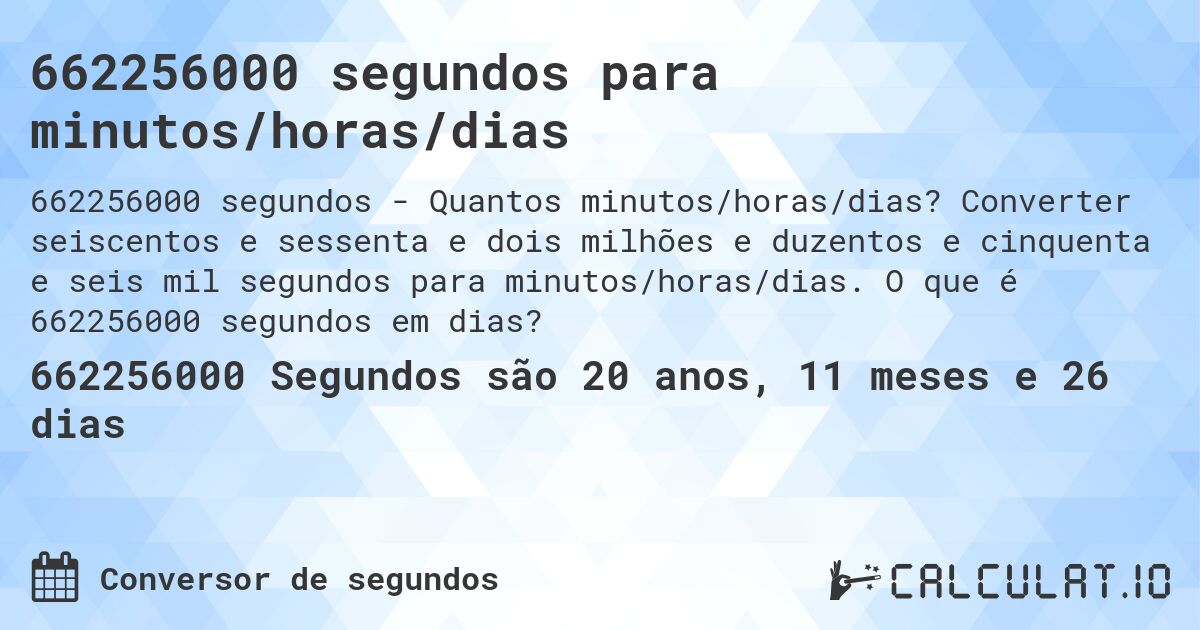 662256000 segundos para minutos/horas/dias

662256000 segundos - Quantos minutos/horas/dias? Converter seiscentos e sessenta e dois milhões e duzentos e cinquenta e seis mil segundos para minutos/horas/dias. O que é 662256000 segundos em dias?

662256000 Segundos são 20 anos, 11 meses e 26 dias

Conversor de segundos

CALCULAT.IO